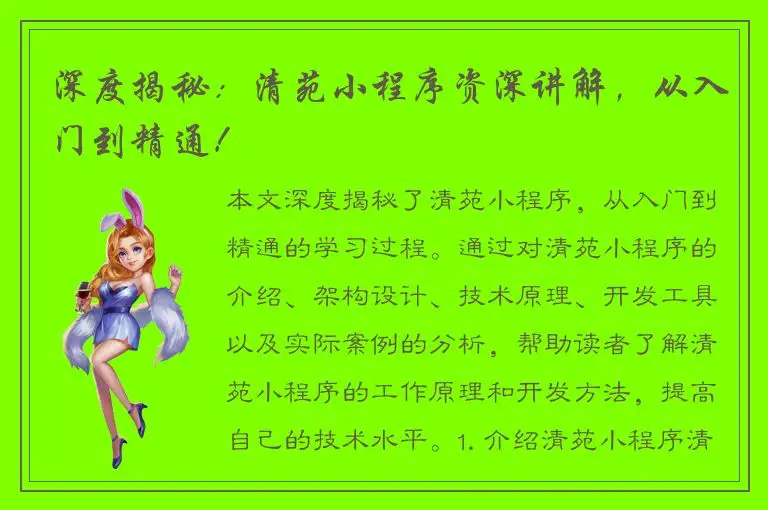 深度揭秘：清苑小程序资深讲解，从入门到精通！

本文深度揭秘了清苑小程序，从入门到精通的学习过程。通过对清苑小程序的介绍、架构设计、技术原理、开发工具以及实际案例的分析，帮助读者了解清苑小程序的工作原理和开发方法，提高自己的技术水平。1. 介绍清苑小程序清